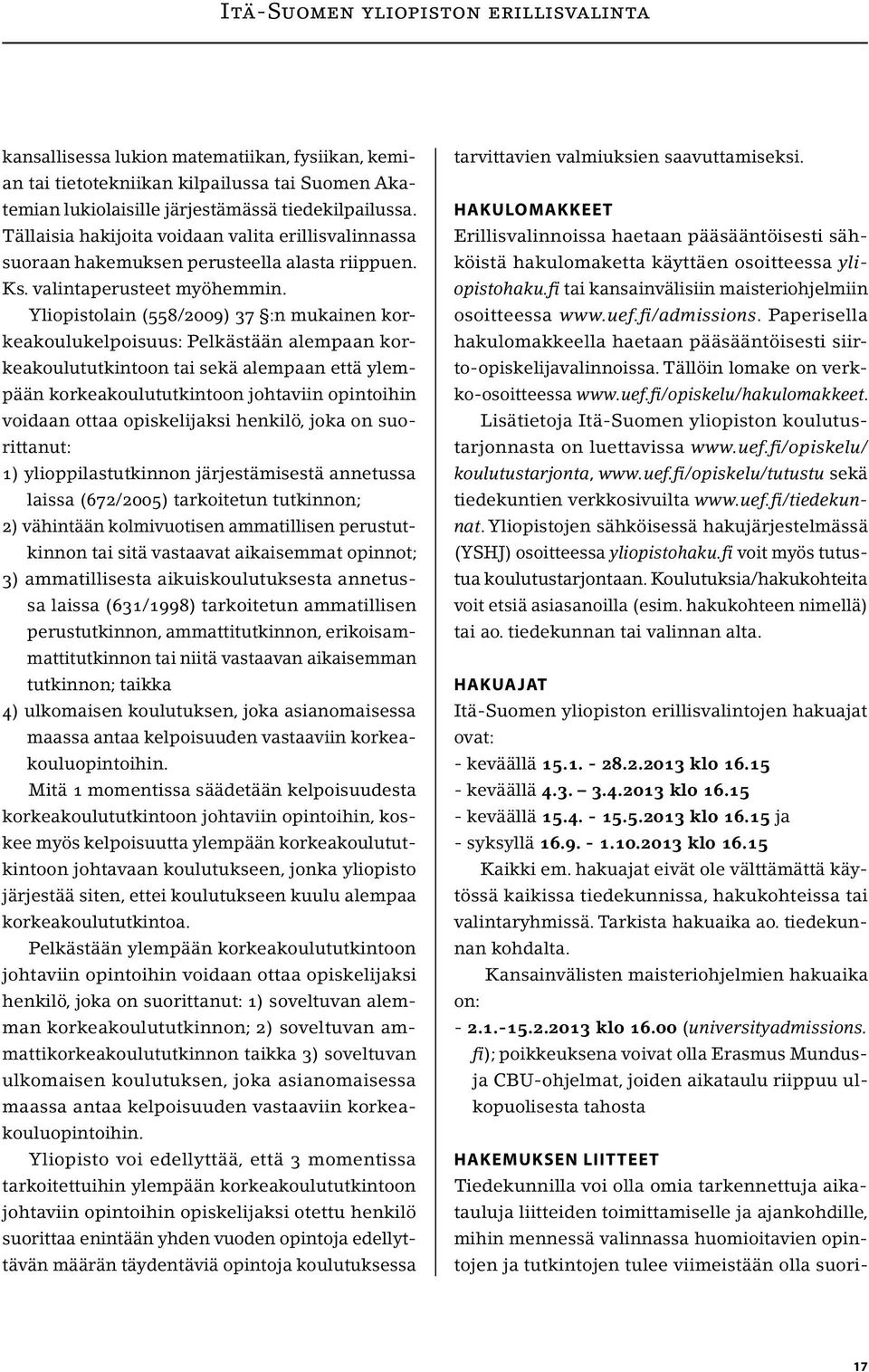 Itä-Suomen yliopiston erillisvalinta

kansallisessa lukion matematiikan, fysiikan, kemian tai tietotekniikan kilpailussa tai Suomen Akatemian lukiolaisille järjestämässä tiedekilpailussa. Tällaisia hakijoita voidaan valita erillisvalinnassa suoraan hakemuksen perusteella alasta riippuen. Ks. valintaperusteet myöhemmin.

Yliopistolain (558/2009) 37 §:n mukainen korkeakoulukelpoisuus: Pelkästään alempaan korkeakoulututkintoon tai sekä alempaan että ylempään korkeakoulututkintoon johtaviin opintoihin voidaan ottaa opiskelijaksi henkilö, joka on suorittanut:

1) ylioppilastutkinnon järjestämisestä annetussa laissa (672/2005) tarkoitetun tutkinnon;

2) vähintään kolmivuotisen ammatillisen perustutkinnon tai sitä vastaavat aikaisemmat opinnot;

3) ammatillisesta aikuiskoulutuksesta annetussa laissa (631/1998) tarkoitetun ammatillisen perustutkinnon, ammattitutkinnon, erikoisammattitutkinnon tai niitä vastaavan aikaisemman tutkinnon; taikka

4) ulkomaisen koulutuksen, joka asianomaisessa maassa antaa kelpoisuuden vastaaviin korkeakouluopintoihin.

Mitä 1 momentissa säädetään kelpoisuudesta korkeakoulututkintoon johtaviin opintoihin, koskee myös kelpoisuutta ylempään korkeakoulututkintoon johtavaan koulutukseen, jonka yliopisto järjestää siten, ettei koulutukseen kuulu alempaa korkeakoulututkintoa.

Pelkästään ylempään korkeakoulututkintoon johtaviin opintoihin voidaan ottaa opiskelijaksi henkilö, joka on suorittanut: 1) soveltuvan alemman korkeakoulututkinnon; 2) soveltuvan ammattikorkeakoulututkinnon taikka 3) soveltuvan ulkomaisen koulutuksen, joka asianomaisessa maassa antaa kelpoisuuden vastaaviin korkeakouluopintoihin.

Yliopisto voi edellyttää, että 3 momentissa tarkoitettuihin ylempään korkeakoulututkintoon johtaviin opintoihin opiskelijaksi otettu henkilö suorittaa enintään yhden vuoden opintoja edellyttävän määrän täydentäviä opintoja koulutuksessa tarvittavien valmiuksien saavuttamiseksi.

HAKULOMAKKEET

Erillisvalinnoissa haetaan pääsääntöisesti sähköistä hakulomaketta käyttäen osoitteessa yliopistohaku.fi tai kansainvälisiin maisteriohjelmiin osoitteessa www.uef.fi/admissions. Paperisella hakulomakkeella haetaan pääsääntöisesti siirto-opiskelijavalinnoissa. Tällöin lomake on verkko-osoitteessa www.uef.fi/opiskelu/hakulomakkeet.

Lisätietoja Itä-Suomen yliopiston koulutustarjonnasta on luettavissa www.uef.fi/opiskelu/koulutustarjonta, www.uef.fi/opiskelu/tutustu sekä tiedekuntien verkkosivuilta www.uef.fi/tiedekunnat. Yliopistojen sähköisessä hakujärjestelmässä (YSHJ) osoitteessa yliopistohaku.fi voit myös tutustua koulutustarjontaan. Koulutuksia/hakukohteita voit etsiä asiasanoilla (esim. hakukohteen nimellä) tai ao. tiedekunnan tai valinnan alta.

HAKUAJAT

Itä-Suomen yliopiston erillisvalintojen hakuajat ovat:
- keväällä 15.1. - 28.2.2013 klo 16.15
- keväällä 4.3. – 3.4.2013 klo 16.15
- keväällä 15.4. - 15.5.2013 klo 16.15 ja
- syksyllä 16.9. - 1.10.2013 klo 16.15

Kaikki em. hakuajat eivät ole välttämättä käytössä kaikissa tiedekunnissa, hakukohteissa tai valintaryhmissä. Tarkista hakuaika ao. tiedekunnan kohdalta.

Kansainvälisten maisteriohjelmien hakuaika on:
- 2.1.-15.2.2013 klo 16.00 (universityadmissions.fi); poikkeuksena voivat olla Erasmus Mundus- ja CBU-ohjelmat, joiden aikataulu riippuu ulkopuolisesta tahosta

HAKEMUKSEN LIITTEET

Tiedekunnilla voi olla omia tarkennettuja aikatauluja liitteiden toimittamiselle ja ajankohdille, mihin mennessä valinnassa huomioitavien opintojen ja tutkintojen tulee viimeistään olla suori-

17